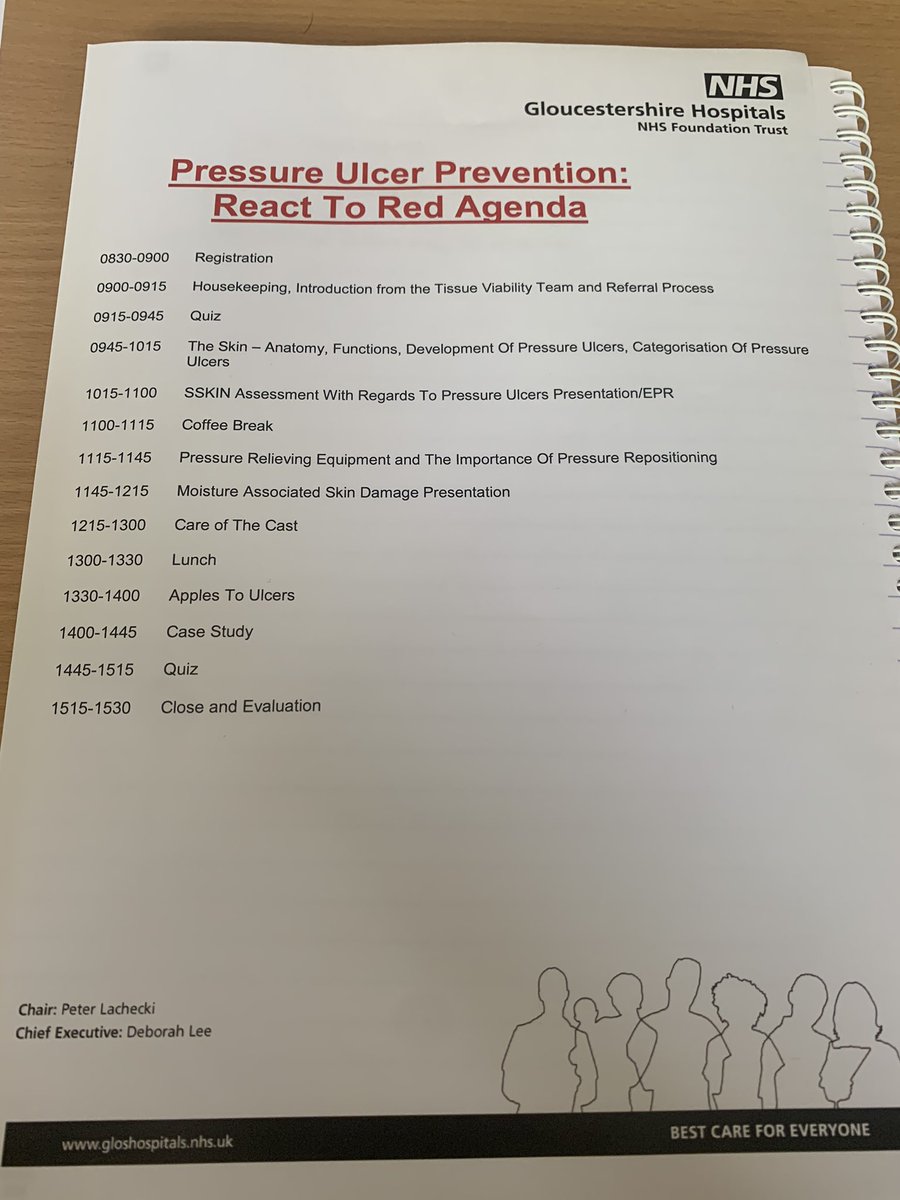 NHS
Gloucestershire Hospitals
NHS Foundation Trust

Pressure Ulcer Prevention:
React To Red Agenda

0830-0900 Registration

0900-0915 Housekeeping, Introduction from the Tissue Viability Team and Referral Process

0915-0945 Quiz

0945-1015 The Skin – Anatomy, Functions, Development Of Pressure Ulcers, Categorisation Of Pressure Ulcers

1015-1100 SSKIN Assessment With Regards To Pressure Ulcers Presentation/EPR

1100-1115 Coffee Break

1115-1145 Pressure Relieving Equipment and The Importance Of Pressure Repositioning

1145-1215 Moisture Associated Skin Damage Presentation

1215-1300 Care of The Cast

1300-1330 Lunch

1330-1400 Apples To Ulcers

1400-1445 Case Study

1445-1515 Quiz

1515-1530 Close and Evaluation

Chair: Peter Lachecki
Chief Executive: Deborah Lee

www.gloshospitals.nhs.uk

BEST CARE FOR EVERYONE